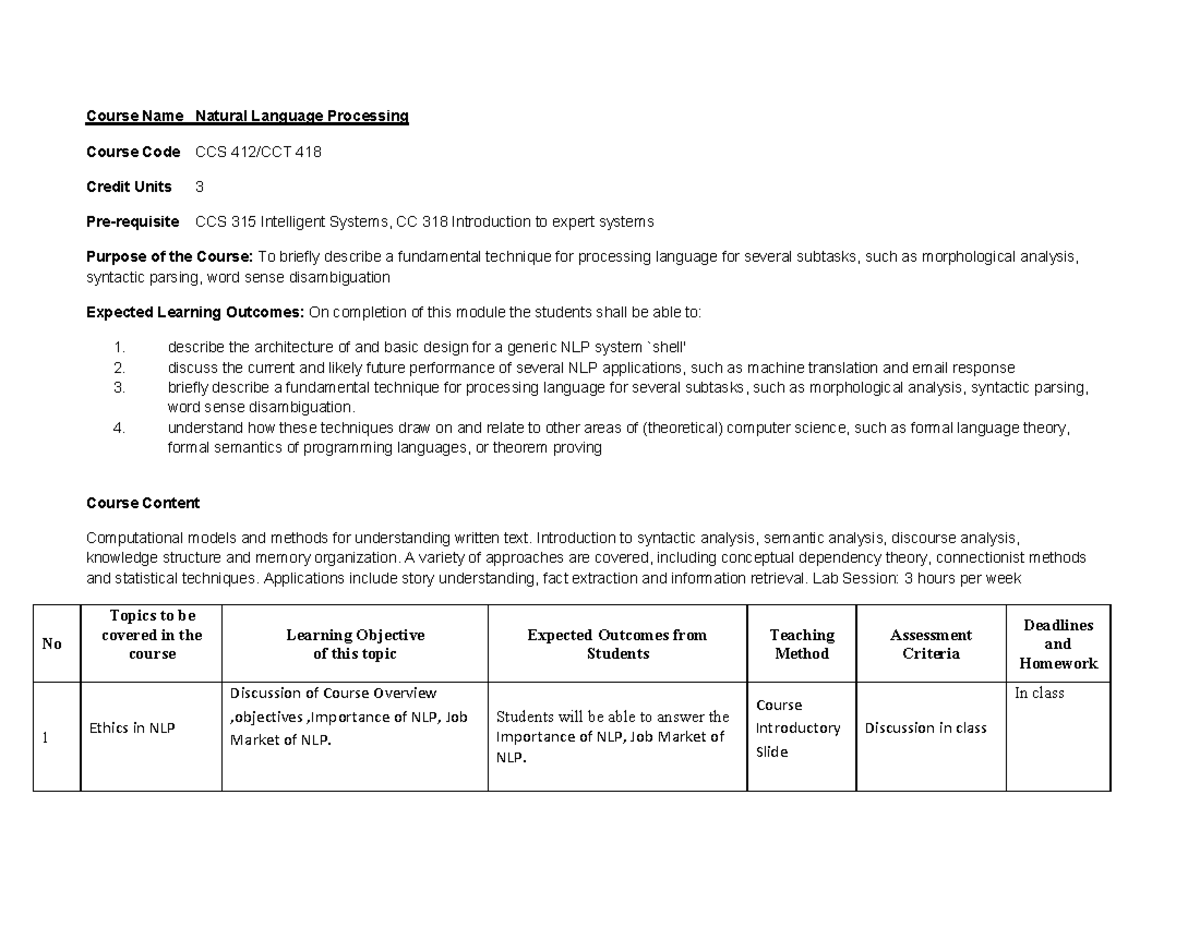 Course Name Natural Language Processing

Course Code CCS 412/CCT 418

Credit Units 3

Pre-requisite CCS 315 Intelligent Systems, CC 318 Introduction to expert systems

Purpose of the Course: To briefly describe a fundamental technique for processing language for several subtasks, such as morphological analysis, syntactic parsing, word sense disambiguation

Expected Learning Outcomes: On completion of this module the students shall be able to:

1. describe the architecture of and basic design for a generic NLP system `shell'
2. discuss the current and likely future performance of several NLP applications, such as machine translation and email response
3. briefly describe a fundamental technique for processing language for several subtasks, such as morphological analysis, syntactic parsing, word sense disambiguation.
4. understand how these techniques draw on and relate to other areas of (theoretical) computer science, such as formal language theory, formal semantics of programming languages, or theorem proving

Course Content

Computational models and methods for understanding written text. Introduction to syntactic analysis, semantic analysis, discourse analysis, knowledge structure and memory organization. A variety of approaches are covered, including conceptual dependency theory, connectionist methods and statistical techniques. Applications include story understanding, fact extraction and information retrieval. Lab Session: 3 hours per week

| No | Topics to be covered in the course | Learning Objective of this topic | Expected Outcomes from Students | Teaching Method | Assessment Criteria | Deadlines and Homework |
|---|---|---|---|---|---|---|
| 1 | Ethics in NLP | Discussion of Course Overview ,objectives ,Importance of NLP, Job Market of NLP. | Students will be able to answer the Importance of NLP, Job Market of NLP. | Course Introductory Slide | Discussion in class | In class |